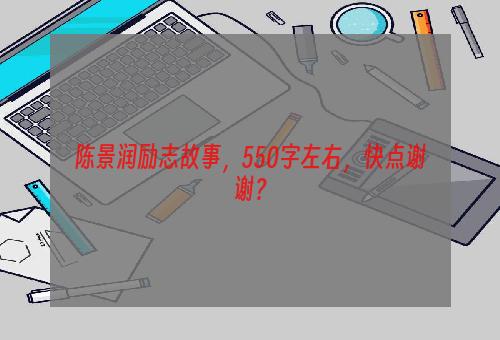 陈景润励志故事，550字左右，快点谢谢？